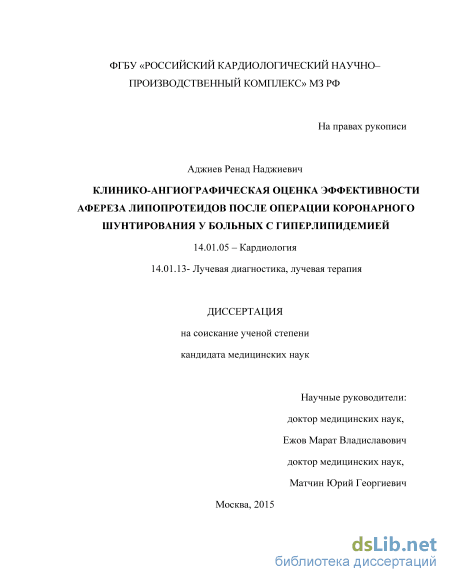 ФГБУ «РОССИЙСКИЙ КАРДИОЛОГИЧЕСКИЙ НАУЧНО–ПРОИЗВОДСТВЕННЫЙ КОМПЛЕКС» МЗ РФ

На правах рукописи

Аджиев Ренад Наджиевич

КЛИНИКО-АНГИОГРАФИЧЕСКАЯ ОЦЕНКА ЭФФЕКТИВНОСТИ АФЕРЕЗА ЛИПОПРОТЕИДОВ ПОСЛЕ ОПЕРАЦИИ КОРОНАРНОГО ШУНТИРОВАНИЯ У БОЛЬНЫХ С ГИПЕРЛИПИДЕМИЕЙ

14.01.05 – Кардиология

14.01.13- Лучевая диагностика, лучевая терапия

ДИССЕРТАЦИЯ

на соискание ученой степени

кандидата медицинских наук

Научные руководители:

доктор медицинских наук,

Ежов Марат Владиславович

доктор медицинских наук,

Матчин Юрий Георгиевич

Москва, 2015

dsLib.net
библиотека диссертаций